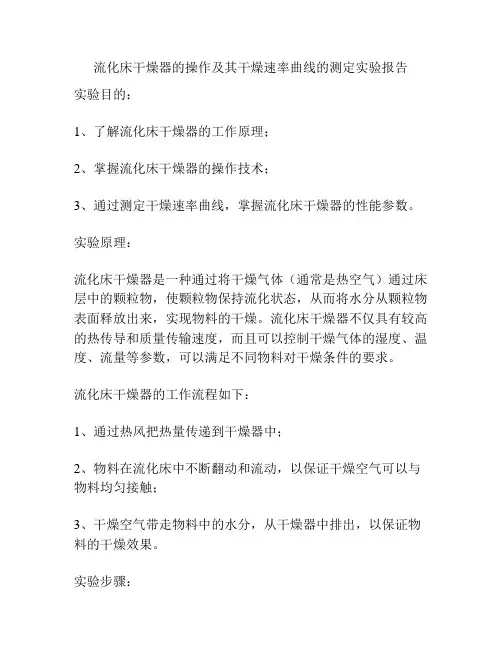 流化床干燥器的操作及其干燥速率曲线的测定实验报告

实验目的：

1、了解流化床干燥器的工作原理；

2、掌握流化床干燥器的操作技术；

3、通过测定干燥速率曲线，掌握流化床干燥器的性能参数。

实验原理：

流化床干燥器是一种通过将干燥气体（通常是热空气）通过床层中的颗粒物，使颗粒物保持流化状态，从而将水分从颗粒物表面释放出来，实现物料的干燥。流化床干燥器不仅具有较高的热传导和质量传输速度，而且可以控制干燥气体的湿度、温度、流量等参数，可以满足不同物料对干燥条件的要求。

流化床干燥器的工作流程如下：

1、通过热风把热量传递到干燥器中；

2、物料在流化床中不断翻动和流动，以保证干燥空气可以与物料均匀接触；

3、干燥空气带走物料中的水分，从干燥器中排出，以保证物料的干燥效果。

实验步骤：